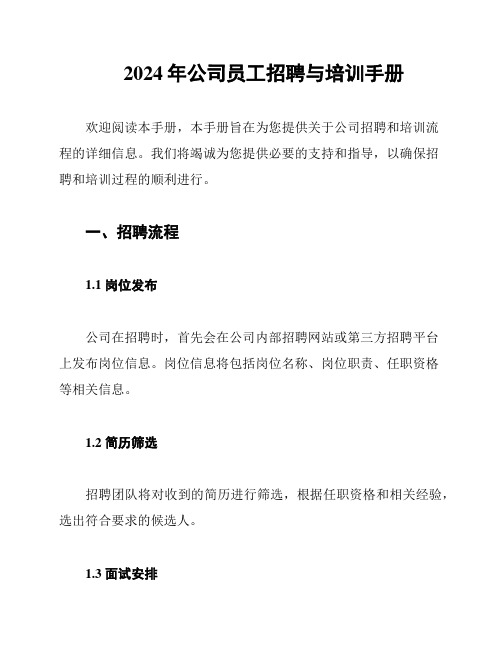 2024 年公司员工招聘与培训手册

欢迎阅读本手册，本手册旨在为您提供关于公司招聘和培训流程的详细信息。我们将竭诚为您提供必要的支持和指导，以确保招聘和培训过程的顺利进行。

一、招聘流程

1.1 岗位发布

公司在招聘时，首先会在公司内部招聘网站或第三方招聘平台上发布岗位信息。岗位信息将包括岗位名称、岗位职责、任职资格等相关信息。

1.2 简历筛选

招聘团队将对收到的简历进行筛选，根据任职资格和相关经验，选出符合要求的候选人。

1.3 面试安排